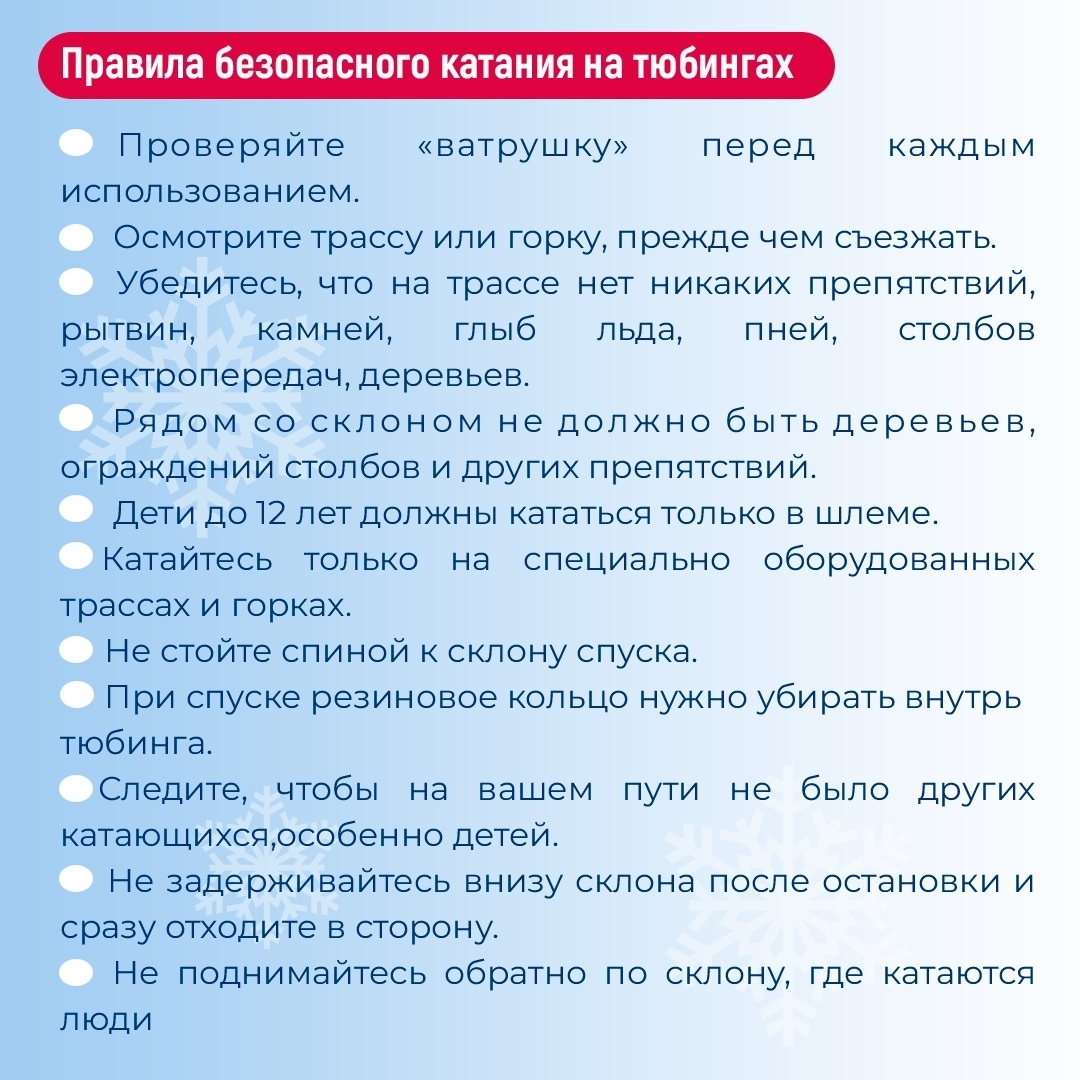 Правила безопасного катания на тюбингах

Проверяйте «ватрушку» перед каждым использованием.

Осмотрите трассу или горку, прежде чем съезжать.

Убедитесь, что на трассе нет никаких препятствий, рытвин, камней, глыб льда, пней, столбов электропередач, деревьев.

Рядом со склоном не должно быть деревьев, ограждений столбов и других препятствий.

Дети до 12 лет должны кататься только в шлеме.

Катайтесь только на специально оборудованных трассах и горках.

Не стойте спиной к склону спуска.

При спуске резиновое кольцо нужно убирать внутрь тюбинга.

Следите, чтобы на вашем пути не было других катающихся,особенно детей.

Не задерживайтесь внизу склона после остановки и сразу отходите в сторону.

Не поднимайтесь обратно по склону, где катаются люди